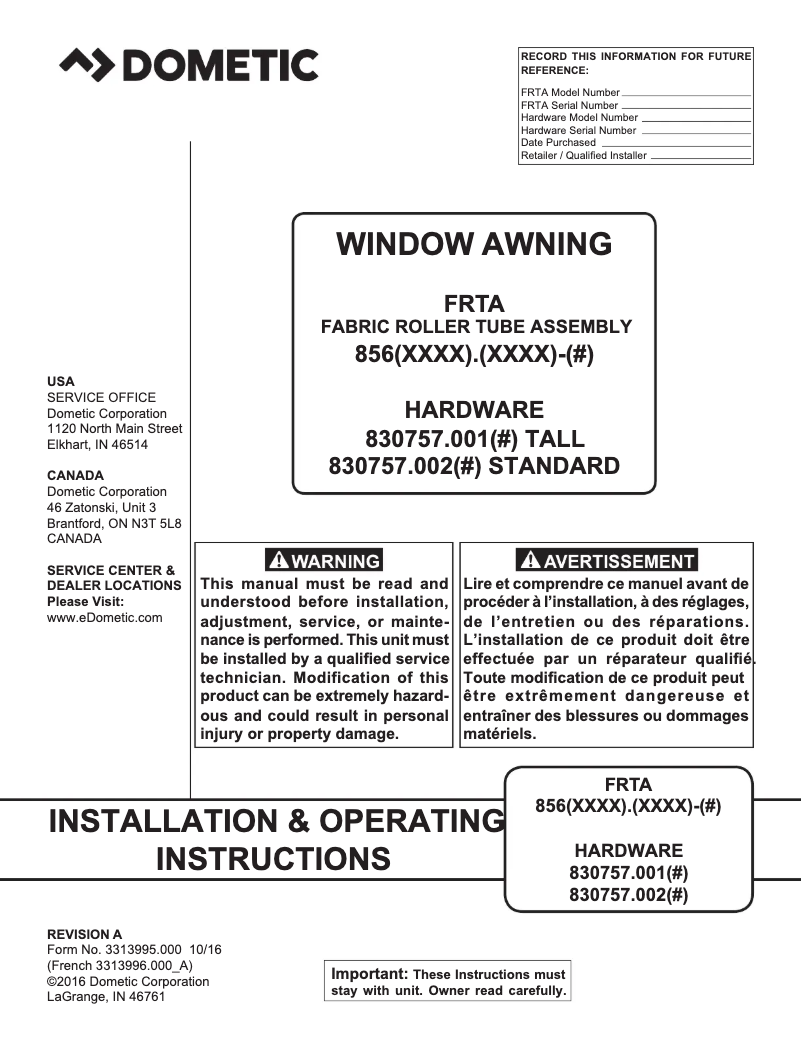 DOMETIC

RECORD THIS INFORMATION FOR FUTURE REFERENCE:
FRTA Model Number
FRTA Serial Number
Hardware Model Number
Hardware Serial Number
Date Purchased
Retailer / Qualified Installer

WINDOW AWNING

FRTA
FABRIC ROLLER TUBE ASSEMBLY
856(XXXX).(XXXX)-(#)

HARDWARE
830757.001(#) TALL
830757.002(#) STANDARD

USA
SERVICE OFFICE
Dometic Corporation
1120 North Main Street
Elkhart, IN 46514

CANADA
Dometic Corporation
46 Zatonski, Unit 3
Brantford, ON N3T 5L8
CANADA

SERVICE CENTER & DEALER LOCATIONS
Please Visit:
www.eDometic.com

WARNING
This manual must be read and understood before installation, adjustment, service, or maintenance is performed. This unit must be installed by a qualified service technician. Modification of this product can be extremely hazardous and could result in personal injury or property damage.

AVERTISSEMENT
Lire et comprendre ce manuel avant de procéder à l'installation, à des réglages, de l'entretien ou des réparations. L'installation de ce produit doit être effectuée par un réparateur qualifié. Toute modification de ce produit peut être extrêmement dangereuse et entraîner des blessures ou dommages matériels.

INSTALLATION & OPERATING INSTRUCTIONS

FRTA
856(XXXX).(XXXX)-(#)

HARDWARE
830757.001(#)
830757.002(#)

REVISION A
Form No. 3313995.000 10/16
(French 3313996.000_A)
©2016 Dometic Corporation
LaGrange, IN 46761

Important: These Instructions must stay with unit. Owner read carefully.